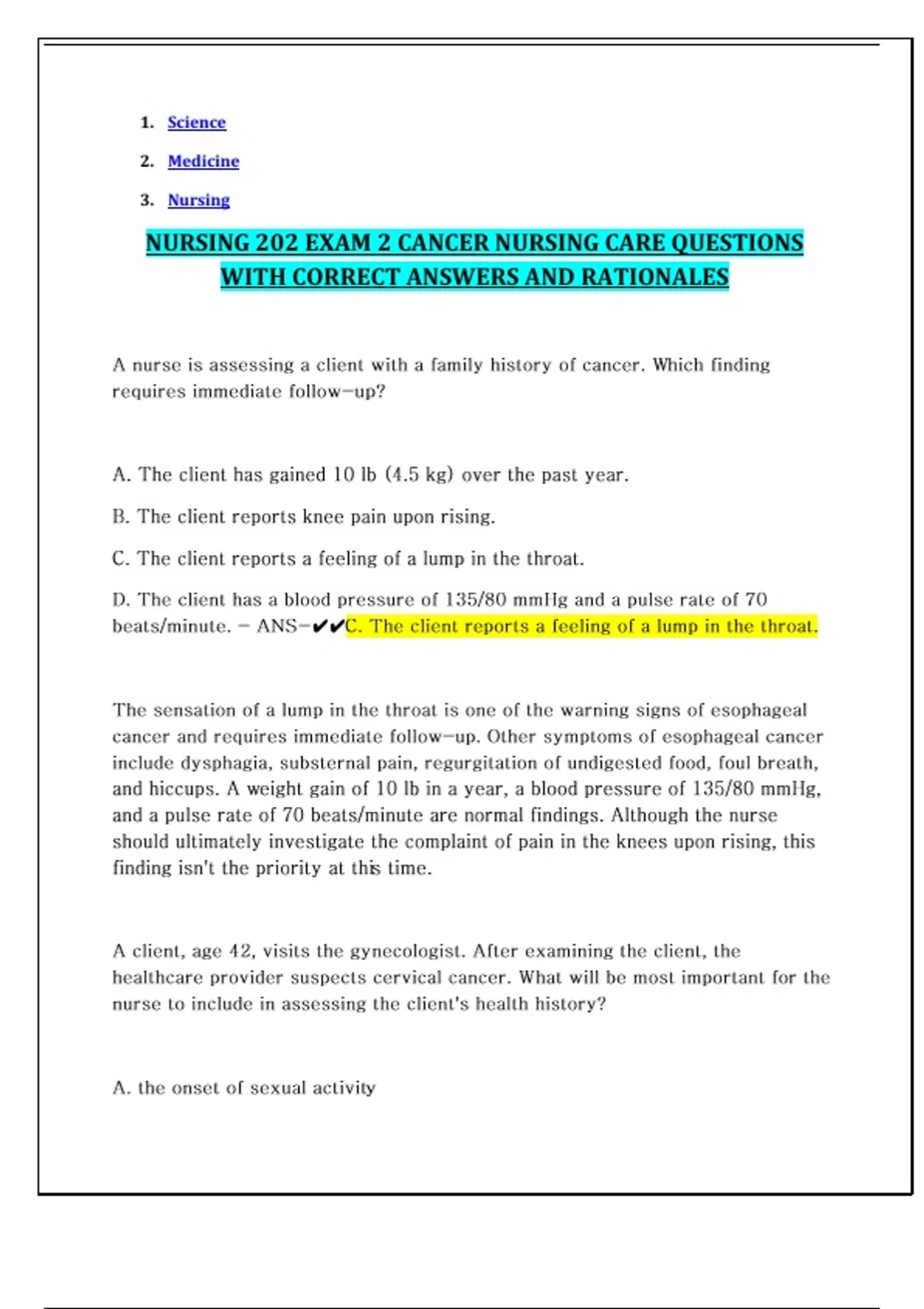 1. Science
2. Medicine
3. Nursing

NURSING 202 EXAM 2 CANCER NURSING CARE QUESTIONS WITH CORRECT ANSWERS AND RATIONALES

A nurse is assessing a client with a family history of cancer. Which finding requires immediate follow-up?

A. The client has gained 10 lb (4.5 kg) over the past year.

B. The client reports knee pain upon rising.

C. The client reports a feeling of a lump in the throat.

D. The client has a blood pressure of 135/80 mmHg and a pulse rate of 70 beats/minute. - ANS-✔✔C. The client reports a feeling of a lump in the throat.

The sensation of a lump in the throat is one of the warning signs of esophageal cancer and requires immediate follow-up. Other symptoms of esophageal cancer include dysphagia, substernal pain, regurgitation of undigested food, foul breath, and hiccups. A weight gain of 10 lb in a year, a blood pressure of 135/80 mmHg, and a pulse rate of 70 beats/minute are normal findings. Although the nurse should ultimately investigate the complaint of pain in the knees upon rising, this finding isn't the priority at this time.

A client, age 42, visits the gynecologist. After examining the client, the healthcare provider suspects cervical cancer. What will be most important for the nurse to include in assessing the client's health history?

A. the onset of sexual activity